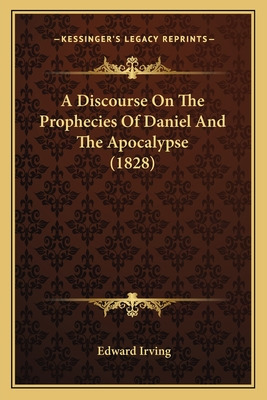 —KESSINGER'S LEGACY REPRINTS—

A Discourse On The Prophecies Of Daniel And The Apocalypse (1828)

Edward Irving